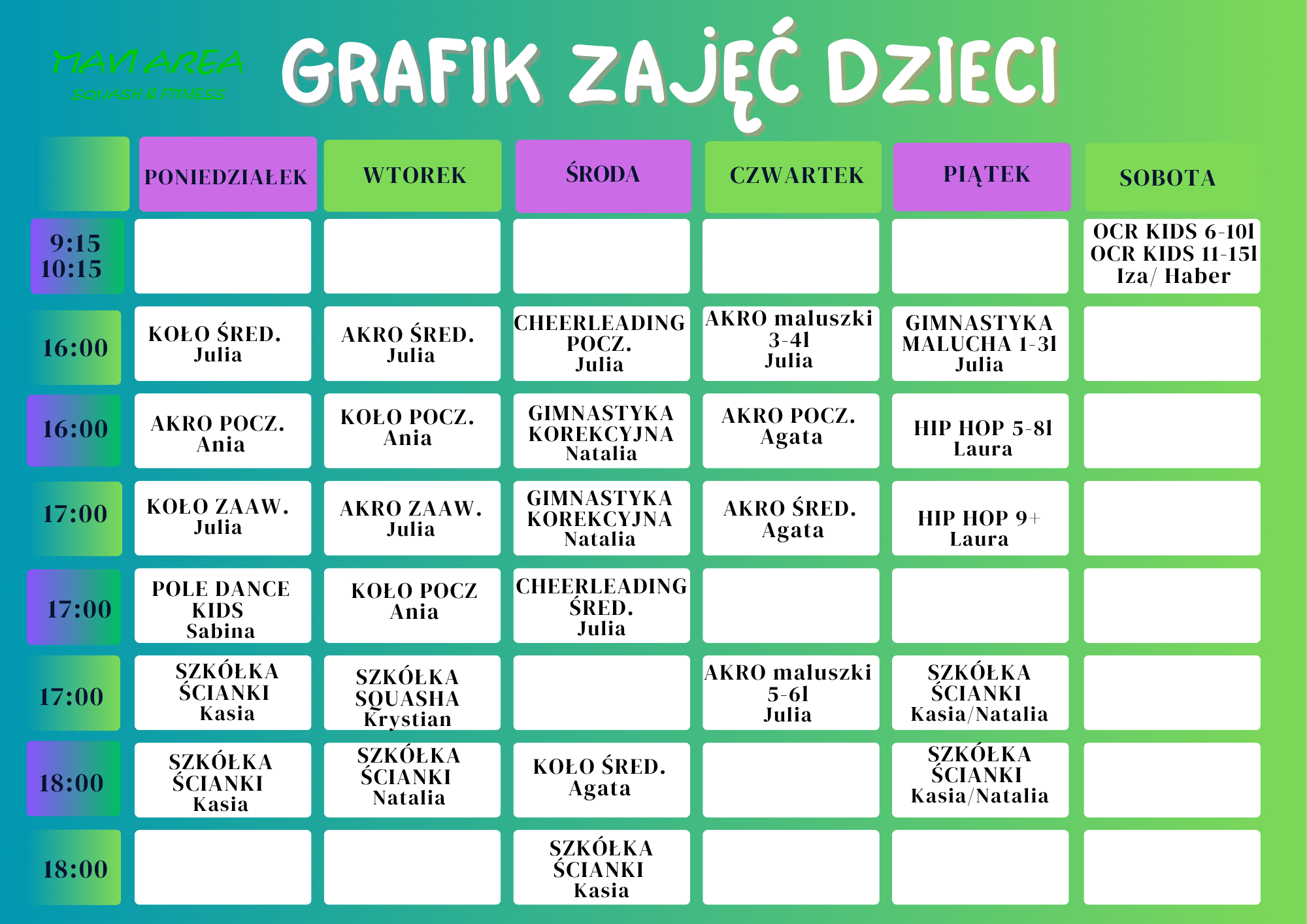 MAVI AREA
SQUASH & FITNESS

GRAFIK ZAJĘĆ DZIECI

| | PONIEDZIAŁEK | WTOREK | ŚRODA | CZWARTEK | PIĄTEK | SOBOTA |
|---|---|---|---|---|---|---|
| 9:15 10:15 | | | | | | OCR KIDS 6-10l OCR KIDS 11-15l Iza/ Haber |
| 16:00 | KOŁO ŚRED. Julia | AKRO ŚRED. Julia | CHEERLEADING POCZ. Julia | AKRO maluszki 3-4l Julia | GIMNASTYKA MALUCHA 1-3l Julia | |
| 16:00 | AKRO POCZ. Ania | KOŁO POCZ. Ania | GIMNASTYKA KOREKCYJNA Natalia | AKRO POCZ. Agata | HIP HOP 5-8l Laura | |
| 17:00 | KOŁO ZAAW. Julia | AKRO ZAAW. Julia | GIMNASTYKA KOREKCYJNA Natalia | AKRO ŚRED. Agata | HIP HOP 9+ Laura | |
| 17:00 | POLE DANCE KIDS Sabina | KOŁO POCZ Ania | CHEERLEADING ŚRED. Julia | | | |
| 17:00 | SZKÓŁKA ŚCIANKI Kasia | SZKÓŁKA SQUASHA Krystian | | AKRO maluszki 5-6l Julia | SZKÓŁKA ŚCIANKI Kasia/Natalia | |
| 18:00 | SZKÓŁKA ŚCIANKI Kasia | SZKÓŁKA ŚCIANKI Natalia | KOŁO ŚRED. Agata | | SZKÓŁKA ŚCIANKI Kasia/Natalia | |
| 18:00 | | | SZKÓŁKA ŚCIANKI Kasia | | | |